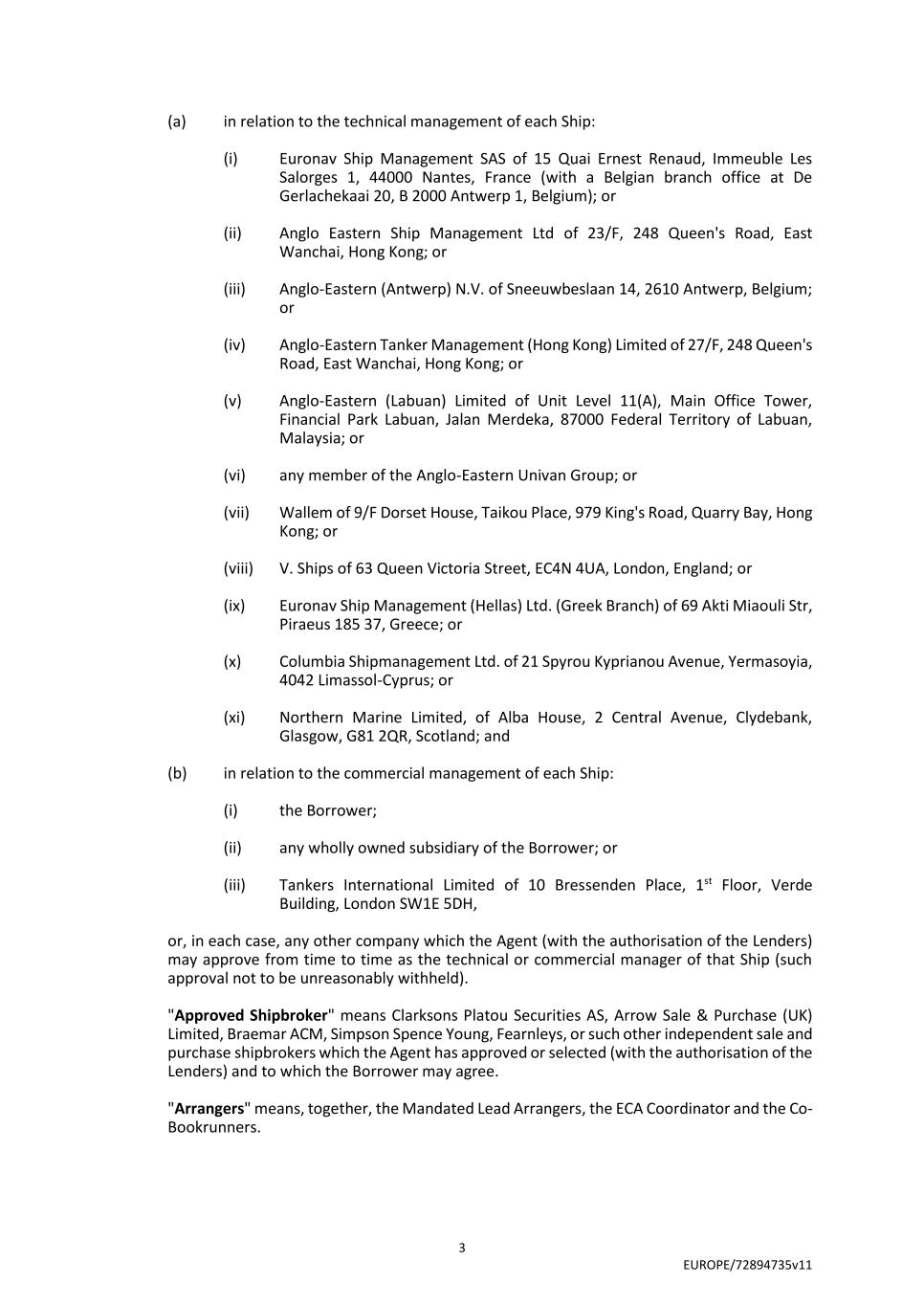 (a) in relation to the technical management of each Ship:

(i) Euronav Ship Management SAS of 15 Quai Ernest Renaud, Immeuble Les Salorges 1, 44000 Nantes, France (with a Belgian branch office at De Gerlachekaai 20, B 2000 Antwerp 1, Belgium); or

(ii) Anglo Eastern Ship Management Ltd of 23/F, 248 Queen's Road, East Wanchai, Hong Kong; or

(iii) Anglo-Eastern (Antwerp) N.V. of Sneeuwbeslaan 14, 2610 Antwerp, Belgium; or

(iv) Anglo-Eastern Tanker Management (Hong Kong) Limited of 27/F, 248 Queen's Road, East Wanchai, Hong Kong; or

(v) Anglo-Eastern (Labuan) Limited of Unit Level 11(A), Main Office Tower, Financial Park Labuan, Jalan Merdeka, 87000 Federal Territory of Labuan, Malaysia; or

(vi) any member of the Anglo-Eastern Univan Group; or

(vii) Wallem of 9/F Dorset House, Taikou Place, 979 King's Road, Quarry Bay, Hong Kong; or

(viii) V. Ships of 63 Queen Victoria Street, EC4N 4UA, London, England; or

(ix) Euronav Ship Management (Hellas) Ltd. (Greek Branch) of 69 Akti Miaouli Str, Piraeus 185 37, Greece; or

(x) Columbia Shipmanagement Ltd. of 21 Spyrou Kyprianou Avenue, Yermasoyia, 4042 Limassol-Cyprus; or

(xi) Northern Marine Limited, of Alba House, 2 Central Avenue, Clydebank, Glasgow, G81 2QR, Scotland; and

(b) in relation to the commercial management of each Ship:

(i) the Borrower;

(ii) any wholly owned subsidiary of the Borrower; or

(iii) Tankers International Limited of 10 Bressenden Place, 1$^{st}$ Floor, Verde Building, London SW1E 5DH,

or, in each case, any other company which the Agent (with the authorisation of the Lenders) may approve from time to time as the technical or commercial manager of that Ship (such approval not to be unreasonably withheld).

"Approved Shipbroker" means Clarksons Platou Securities AS, Arrow Sale & Purchase (UK) Limited, Braemar ACM, Simpson Spence Young, Fearnleys, or such other independent sale and purchase shipbrokers which the Agent has approved or selected (with the authorisation of the Lenders) and to which the Borrower may agree.

"Arrangers" means, together, the Mandated Lead Arrangers, the ECA Coordinator and the Co-Bookrunners.

3

EUROPE/72894735v11